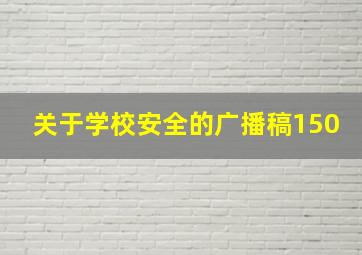 关于学校安全的广播稿150